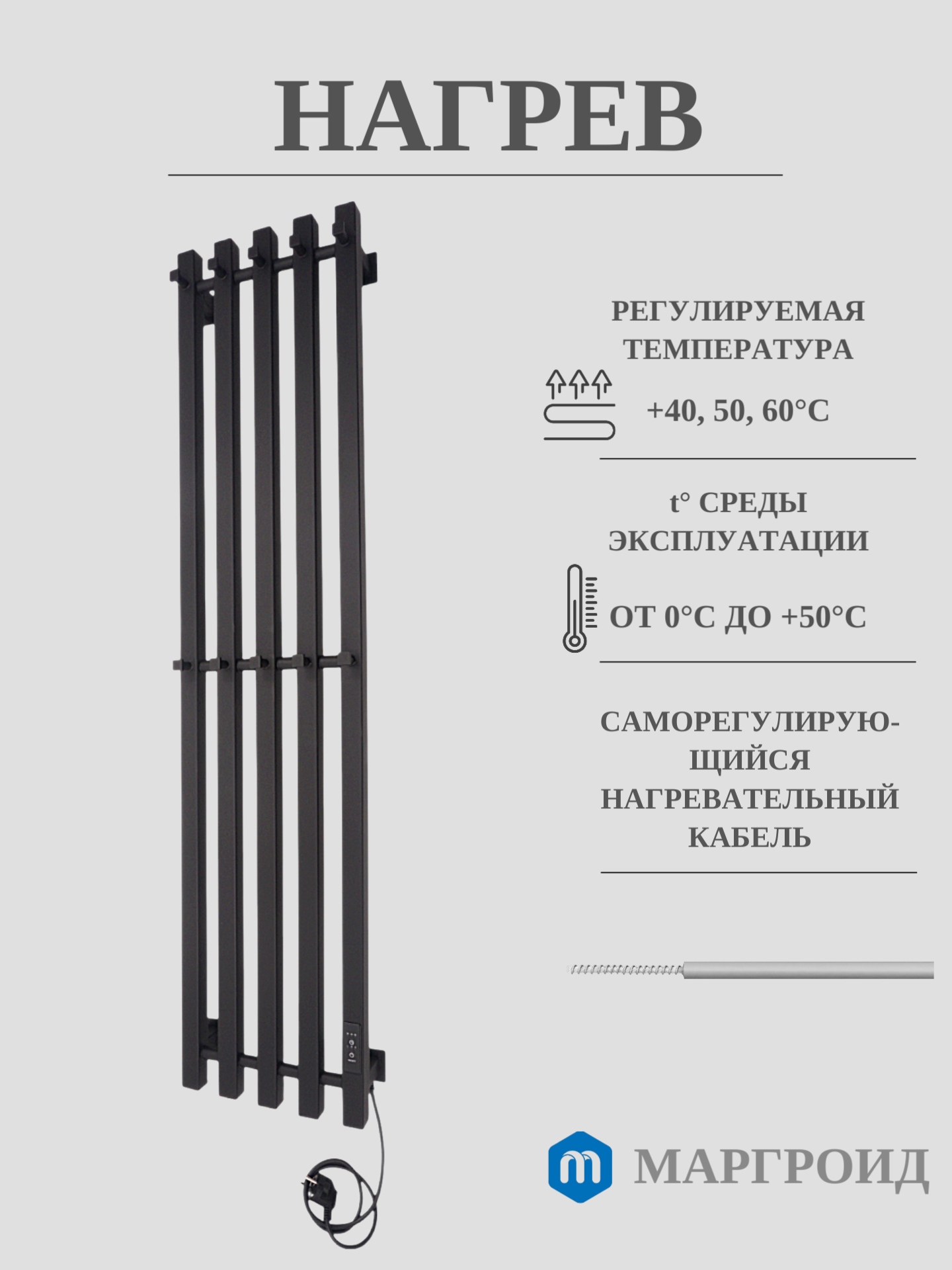 НАГРЕВ

РЕГУЛИРУЕМАЯ ТЕМПЕРАТУРА

+40, 50, 60°C

t° СРЕДЫ ЭКСПЛУАТАЦИИ

ОТ 0°C ДО +50°C

САМОРЕГУЛИРУЮЩИЙСЯ НАГРЕВАТЕЛЬНЫЙ КАБЕЛЬ

МАРГРОИД